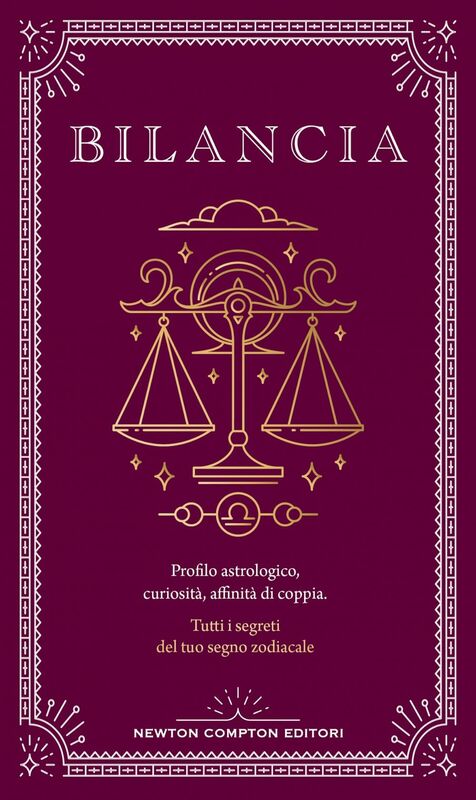 BILANCIA

Profilo astrologico, curiosità, affinità di coppia.

Tutti i segreti del tuo segno zodiacale

NEWTON COMPTON EDITORI